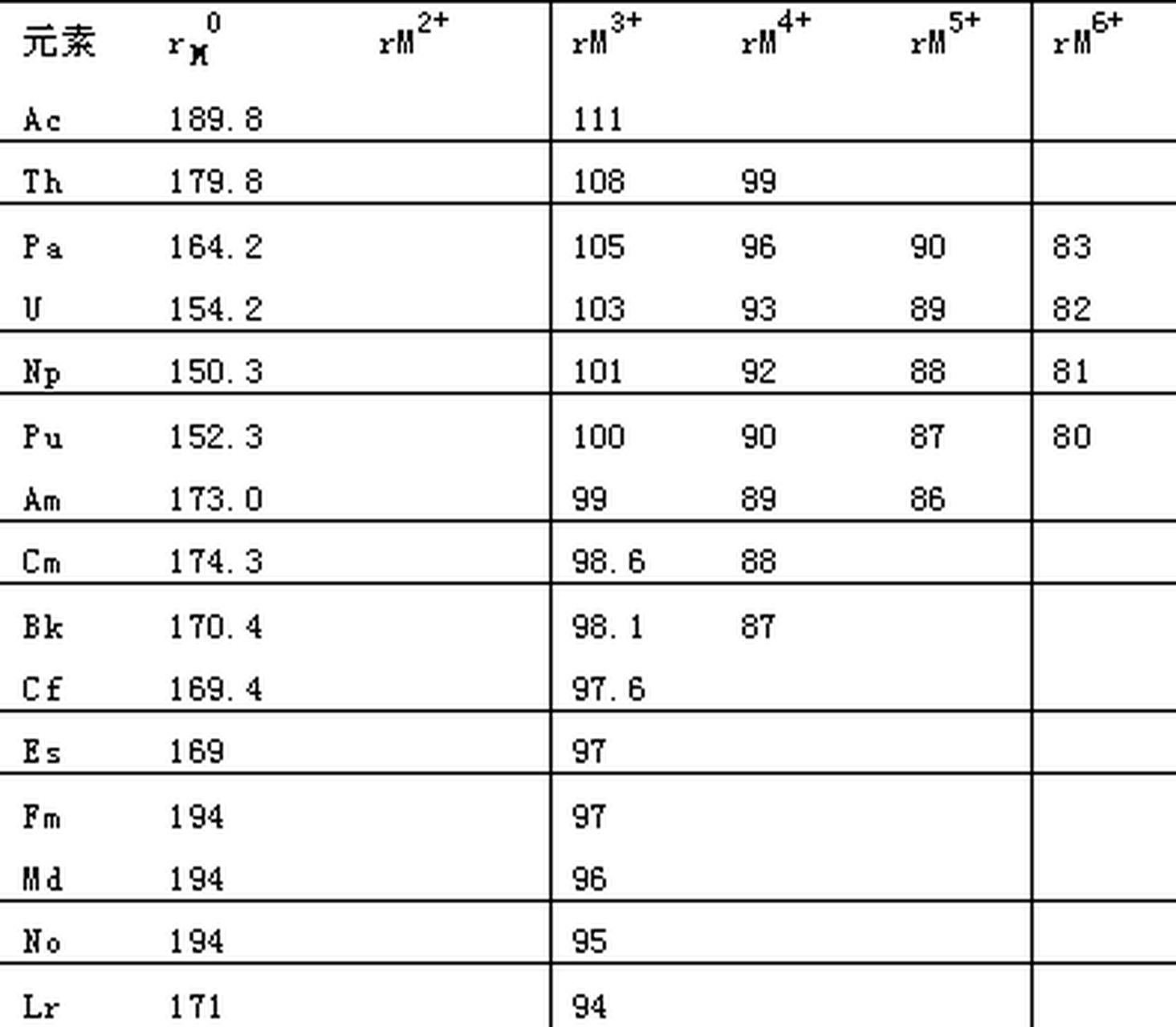 | 元素 | $r_M^0$ | $rM^{2+}$ | $rM^{3+}$ | $rM^{4+}$ | $rM^{5+}$ | $rM^{6+}$ |
|---|---|---|---|---|---|---|
| Ac | 189.8 | | 111 | | | |
| Th | 179.8 | | 108 | 99 | | |
| Pa | 164.2 | | 105 | 96 | 90 | 83 |
| U | 154.2 | | 103 | 93 | 89 | 82 |
| Np | 150.3 | | 101 | 92 | 88 | 81 |
| Pu | 152.3 | | 100 | 90 | 87 | 80 |
| Am | 173.0 | | 99 | 89 | 86 | |
| Cm | 174.3 | | 98.6 | 88 | | |
| Bk | 170.4 | | 98.1 | 87 | | |
| Cf | 169.4 | | 97.6 | | | |
| Es | 169 | | 97 | | | |
| Fm | 194 | | 97 | | | |
| Md | 194 | | 96 | | | |
| No | 194 | | 95 | | | |
| Lr | 171 | | 94 | | | |